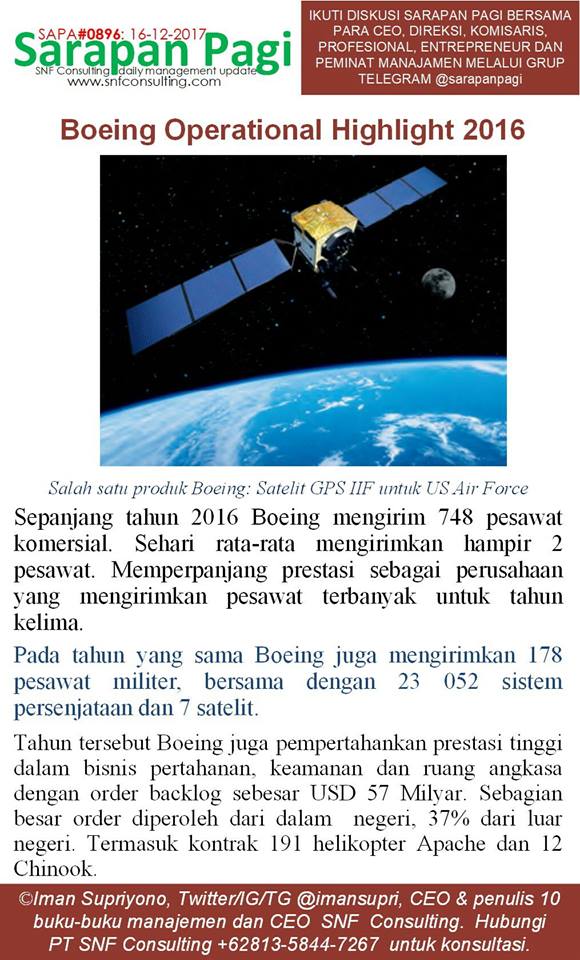 SAPA#0896: 16-12-2017
Sarapan Pagi
SNF Consulting daily management update
www.snfconsulting.com

IKUTI DISKUSI SARAPAN PAGI BERSAMA PARA CEO, DIREKSI, KOMISARIS, PROFESIONAL, ENTREPRENEUR DAN PEMINAT MANAJAMEN MELALUI GRUP TELEGRAM @sarapanpagi

Boeing Operational Highlight 2016

Salah satu produk Boeing: Satelit GPS IIF untuk US Air Force

Sepanjang tahun 2016 Boeing mengirim 748 pesawat komersial. Sehari rata-rata mengirimkan hampir 2 pesawat. Memperpanjang prestasi sebagai perusahaan yang mengirimkan pesawat terbanyak untuk tahun kelima.

Pada tahun yang sama Boeing juga mengirimkan 178 pesawat militer, bersama dengan 23 052 sistem persenjataan dan 7 satelit.

Tahun tersebut Boeing juga pempertahankan prestasi tinggi dalam bisnis pertahanan, keamanan dan ruang angkasa dengan order backlog sebesar USD 57 Milyar. Sebagian besar order diperoleh dari dalam negeri, 37% dari luar negeri. Termasuk kontrak 191 helikopter Apache dan 12 Chinook.

©Iman Supriyono, Twitter/IG/TG @imansupri, CEO & penulis 10 buku-buku manajemen dan CEO SNF Consulting. Hubungi PT SNF Consulting +62813-5844-7267 untuk konsultasi.